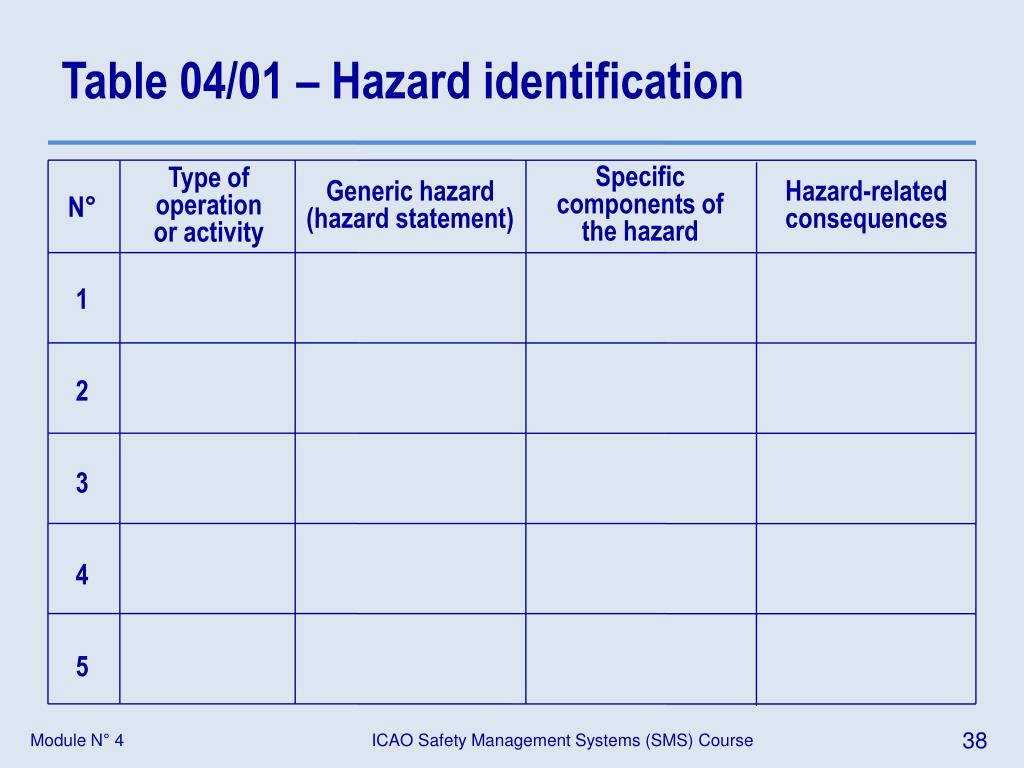 Table 04/01 – Hazard identification

| N° | Type of operation or activity | Generic hazard (hazard statement) | Specific components of the hazard | Hazard-related consequences |
|---|---|---|---|---|
| 1 | | | | |
| 2 | | | | |
| 3 | | | | |
| 4 | | | | |
| 5 | | | | |

Module N° 4

ICAO Safety Management Systems (SMS) Course

38